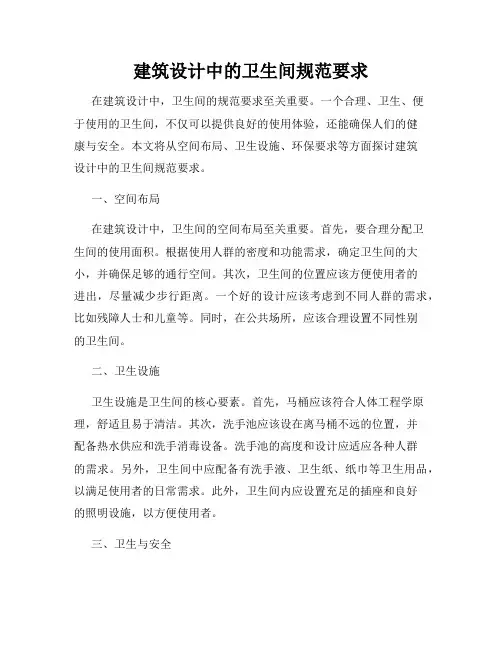 建筑设计中的卫生间规范要求

在建筑设计中，卫生间的规范要求至关重要。一个合理、卫生、便于使用的卫生间，不仅可以提供良好的使用体验，还能确保人们的健康与安全。本文将从空间布局、卫生设施、环保要求等方面探讨建筑设计中的卫生间规范要求。

一、空间布局

在建筑设计中，卫生间的空间布局至关重要。首先，要合理分配卫生间的使用面积。根据使用人群的密度和功能需求，确定卫生间的大小，并确保足够的通行空间。其次，卫生间的位置应该方便使用者的进出，尽量减少步行距离。一个好的设计应该考虑到不同人群的需求，比如残障人士和儿童等。同时，在公共场所，应该合理设置不同性别的卫生间。

二、卫生设施

卫生设施是卫生间的核心要素。首先，马桶应该符合人体工程学原理，舒适且易于清洁。其次，洗手池应该设在离马桶不远的位置，并配备热水供应和洗手消毒设备。洗手池的高度和设计应适应各种人群的需求。另外，卫生间中应配备有洗手液、卫生纸、纸巾等卫生用品，以满足使用者的日常需求。此外，卫生间内应设置充足的插座和良好的照明设施，以方便使用者。

三、卫生与安全